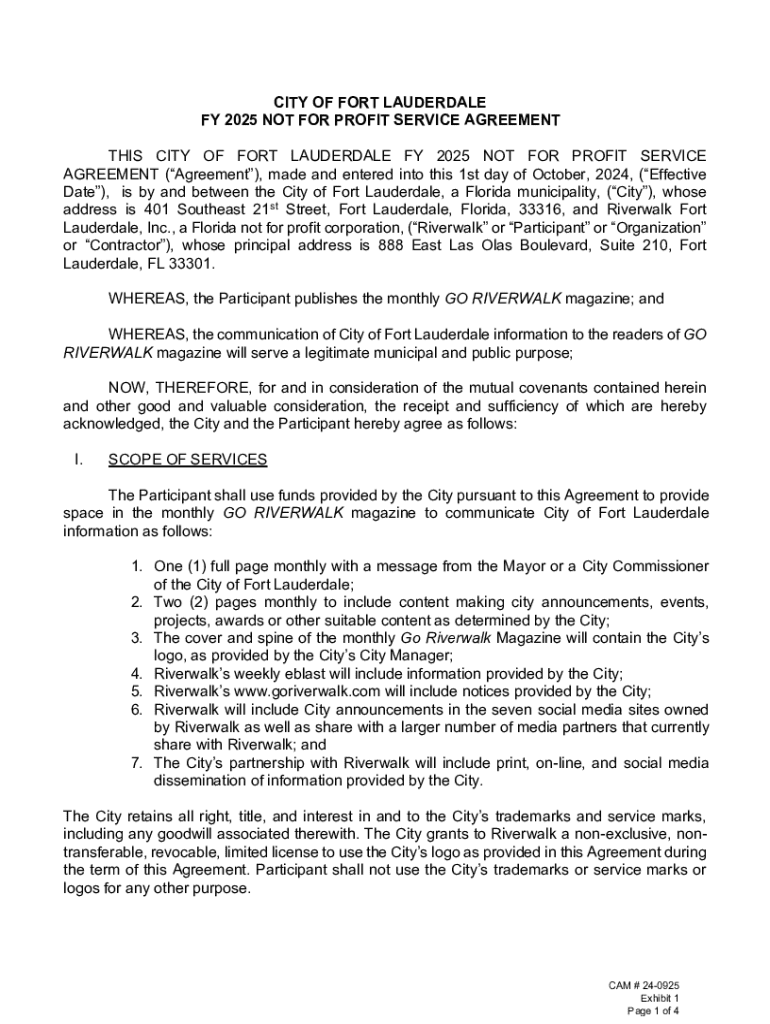 CITY OF FORT LAUDERDALE
FY 2025 NOT FOR PROFIT SERVICE AGREEMENT

THIS CITY OF FORT LAUDERDALE FY 2025 NOT FOR PROFIT SERVICE AGREEMENT ("Agreement"), made and entered into this 1st day of October, 2024, ("Effective Date"), is by and between the City of Fort Lauderdale, a Florida municipality, ("City"), whose address is 401 Southeast 21$^{st}$ Street, Fort Lauderdale, Florida, 33316, and Riverwalk Fort Lauderdale, Inc., a Florida not for profit corporation, ("Riverwalk" or "Participant" or "Organization" or "Contractor"), whose principal address is 888 East Las Olas Boulevard, Suite 210, Fort Lauderdale, FL 33301.

WHEREAS, the Participant publishes the monthly GO RIVERWALK magazine; and

WHEREAS, the communication of City of Fort Lauderdale information to the readers of GO RIVERWALK magazine will serve a legitimate municipal and public purpose;

NOW, THEREFORE, for and in consideration of the mutual covenants contained herein and other good and valuable consideration, the receipt and sufficiency of which are hereby acknowledged, the City and the Participant hereby agree as follows:

I. SCOPE OF SERVICES

The Participant shall use funds provided by the City pursuant to this Agreement to provide space in the monthly GO RIVERWALK magazine to communicate City of Fort Lauderdale information as follows:

1. One (1) full page monthly with a message from the Mayor or a City Commissioner of the City of Fort Lauderdale;
2. Two (2) pages monthly to include content making city announcements, events, projects, awards or other suitable content as determined by the City;
3. The cover and spine of the monthly Go Riverwalk Magazine will contain the City's logo, as provided by the City's City Manager;
4. Riverwalk's weekly eblast will include information provided by the City;
5. Riverwalk's www.goriverwalk.com will include notices provided by the City;
6. Riverwalk will include City announcements in the seven social media sites owned by Riverwalk as well as share with a larger number of media partners that currently share with Riverwalk; and
7. The City's partnership with Riverwalk will include print, on-line, and social media dissemination of information provided by the City.

The City retains all right, title, and interest in and to the City's trademarks and service marks, including any goodwill associated therewith. The City grants to Riverwalk a non-exclusive, non-transferable, revocable, limited license to use the City's logo as provided in this Agreement during the term of this Agreement. Participant shall not use the City's trademarks or service marks or logos for any other purpose.

CAM # 24-0925
Exhibit 1
Page 1 of 4